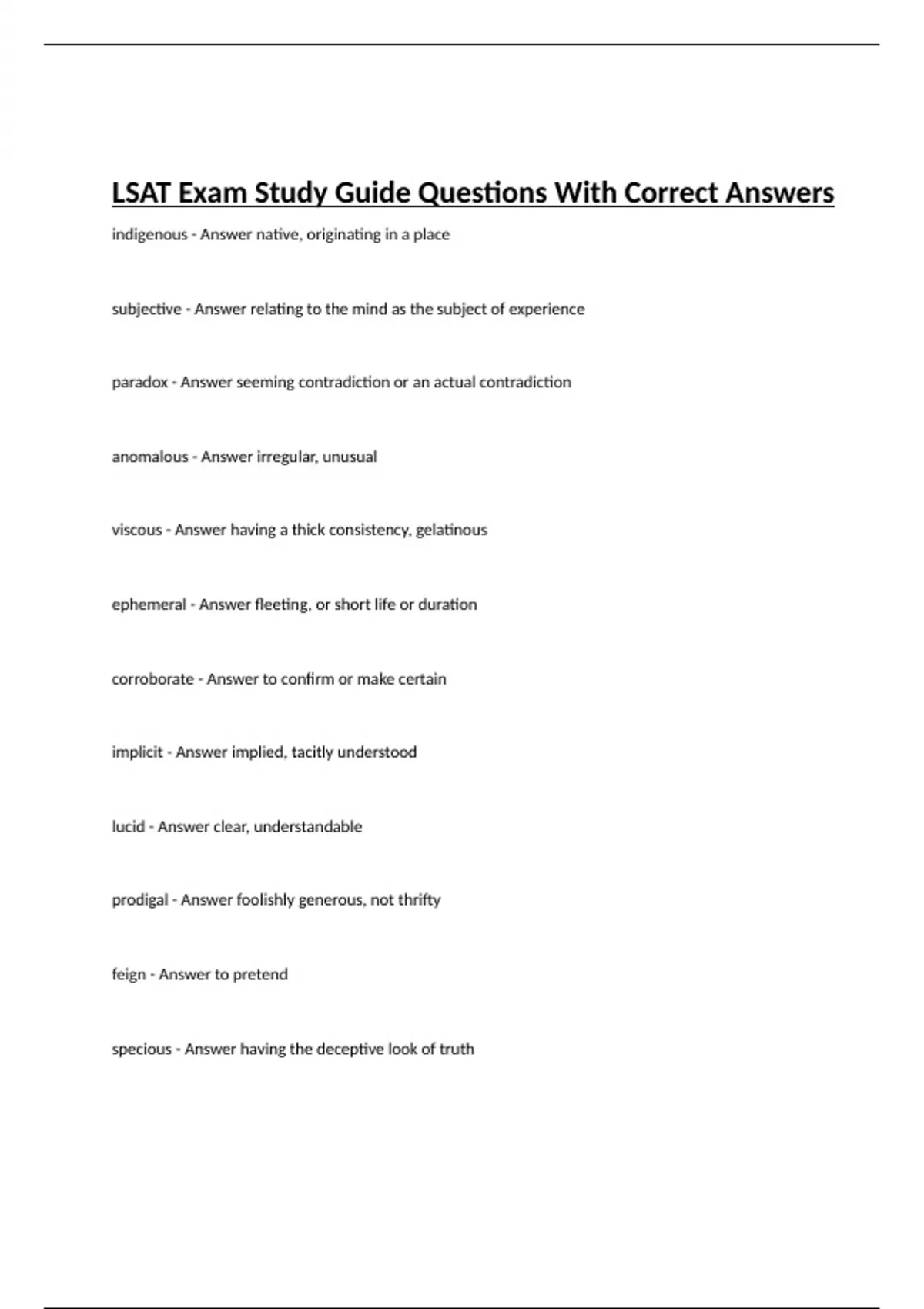 LSAT Exam Study Guide Questions With Correct Answers

indigenous - Answer native, originating in a place

subjective - Answer relating to the mind as the subject of experience

paradox - Answer seeming contradiction or an actual contradiction

anomalous - Answer irregular, unusual

viscous - Answer having a thick consistency, gelatinous

ephemeral - Answer fleeting, or short life or duration

corroborate - Answer to confirm or make certain

implicit - Answer implied, tacitly understood

lucid - Answer clear, understandable

prodigal - Answer foolishly generous, not thrifty

feign - Answer to pretend

specious - Answer having the deceptive look of truth